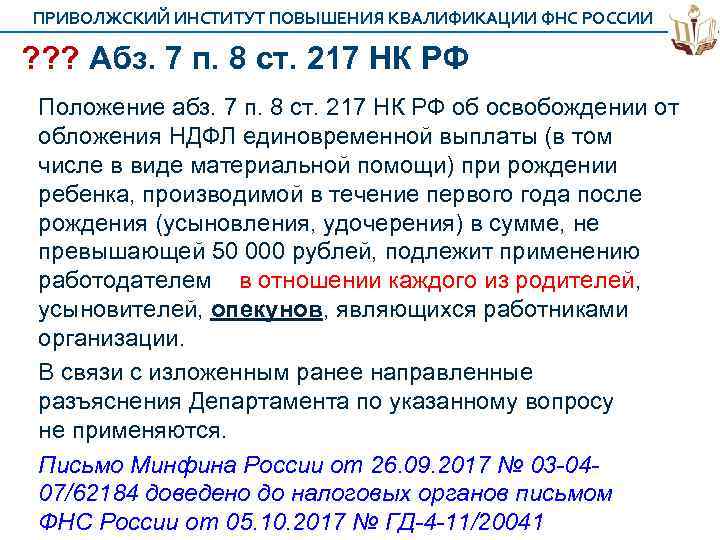 ПРИВОЛЖСКИЙ ИНСТИТУТ ПОВЫШЕНИЯ КВАЛИФИКАЦИИ ФНС РОССИИ

??? Абз. 7 п. 8 ст. 217 НК РФ

Положение абз. 7 п. 8 ст. 217 НК РФ об освобождении от обложения НДФЛ единовременной выплаты (в том числе в виде материальной помощи) при рождении ребенка, производимой в течение первого года после рождения (усыновления, удочерения) в сумме, не превышающей 50 000 рублей, подлежит применению работодателем в отношении каждого из родителей, усыновителей, опекунов, являющихся работниками организации.

В связи с изложенным ранее направленные разъяснения Департамента по указанному вопросу не применяются.

Письмо Минфина России от 26.09.2017 № 03-04-07/62184 доведено до налоговых органов письмом ФНС России от 05.10.2017 № ГД-4-11/20041